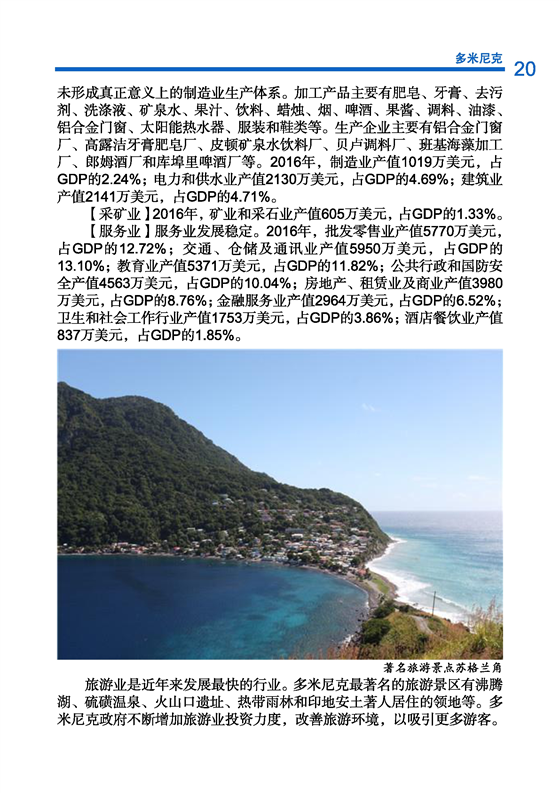 多米尼克 20

未形成真正意义上的制造业生产体系。加工产品主要有肥皂、牙膏、去污剂、洗涤液、矿泉水、果汁、饮料、蜡烛、烟、啤酒、果酱、调料、油漆、铝合金门窗、太阳能热水器、服装和鞋类等。生产企业主要有铝合金门窗厂、高露洁牙膏肥皂厂、皮顿矿泉水饮料厂、贝卢调料厂、班基海藻加工厂、郎姆酒厂和库埠里啤酒厂等。2016年，制造业产值1019万美元，占GDP的2.24%；电力和供水业产值2130万美元，占GDP的4.69%；建筑业产值2141万美元，占GDP的4.71%。

【采矿业】2016年，矿业和采石业产值605万美元，占GDP的1.33%。

【服务业】服务业发展稳定。2016年，批发零售业产值5770万美元，占GDP的12.72%；交通、仓储及通讯业产值5950万美元，占GDP的13.10%；教育业产值5371万美元，占GDP的11.82%；公共行政和国防安全产值4563万美元，占GDP的10.04%；房地产、租赁业及商业产值3980万美元，占GDP的8.76%；金融服务业产值2964万美元，占GDP的6.52%；卫生和社会工作行业产值1753万美元，占GDP的3.86%；酒店餐饮业产值837万美元，占GDP的1.85%。

著名旅游景点苏格兰角

旅游业是近年来发展最快的行业。多米尼克最著名的旅游景区有沸腾湖、硫磺温泉、火山口遗址、热带雨林和印地安土著人居住的领地等。多米尼克政府不断增加旅游业投资力度，改善旅游环境，以吸引更多游客。